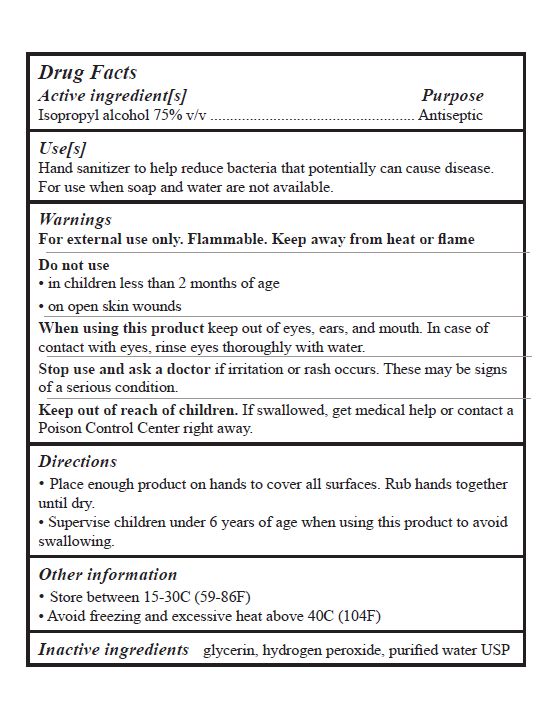 Drug Facts

Active ingredient[s] Purpose

Isopropyl alcohol 75% v/v .................................................... Antiseptic

Use[s]

Hand sanitizer to help reduce bacteria that potentially can cause disease. For use when soap and water are not available.

Warnings

For external use only. Flammable. Keep away from heat or flame

Do not use

• in children less than 2 months of age

• on open skin wounds

When using this product keep out of eyes, ears, and mouth. In case of contact with eyes, rinse eyes thoroughly with water.

Stop use and ask a doctor if irritation or rash occurs. These may be signs of a serious condition.

Keep out of reach of children. If swallowed, get medical help or contact a Poison Control Center right away.

Directions

• Place enough product on hands to cover all surfaces. Rub hands together until dry.

• Supervise children under 6 years of age when using this product to avoid swallowing.

Other information

• Store between 15-30C (59-86F)

• Avoid freezing and excessive heat above 40C (104F)

Inactive ingredients glycerin, hydrogen peroxide, purified water USP